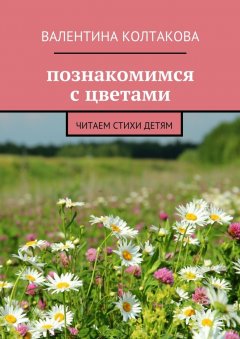 ВАЛЕНТИНА КОЛТАКОВА

познакомимся с цветами

ЧИТАЕМ СТИХИ ДЕТЯМ